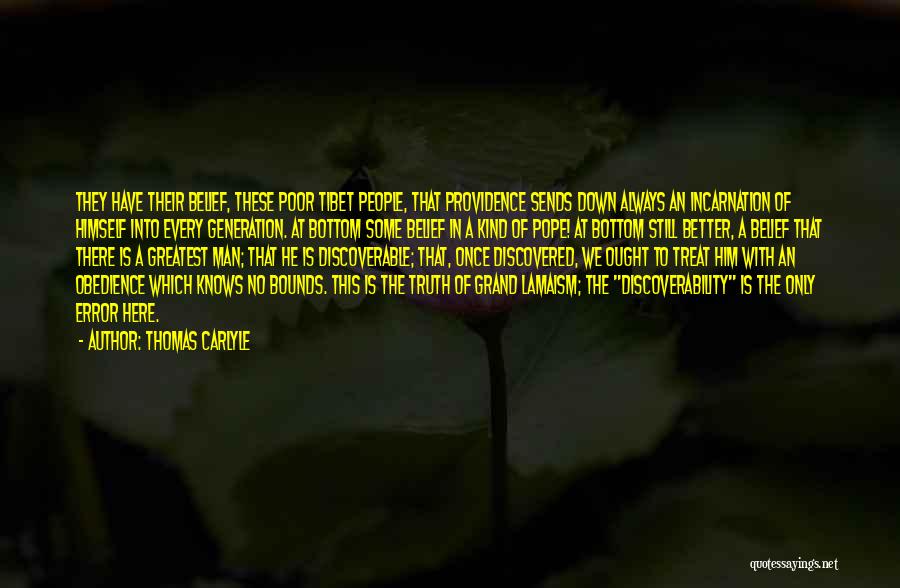 THEY HAVE THEIR BELIEF, THESE POOR TIBET PEOPLE, THAT PROVIDENCE SENDS DOWN ALWAYS AN INCARNATION OF HIMSELF INTO EVERY GENERATION. AT BOTTOM SOME BELIEF IN A KIND OF POPE! AT BOTTOM STILL BETTER, A BELIEF THAT THERE IS A GREATEST MAN; THAT HE IS DISCOVERABLE; THAT, ONCE DISCOVERED, WE OUGHT TO TREAT HIM WITH AN OBEDIENCE WHICH KNOWS NO BOUNDS. THIS IS THE TRUTH OF GRAND LAMAISM; THE "DISCOVERABILITY" IS THE ONLY ERROR HERE.

- AUTHOR: THOMAS CARLYLE

quotessayings.net